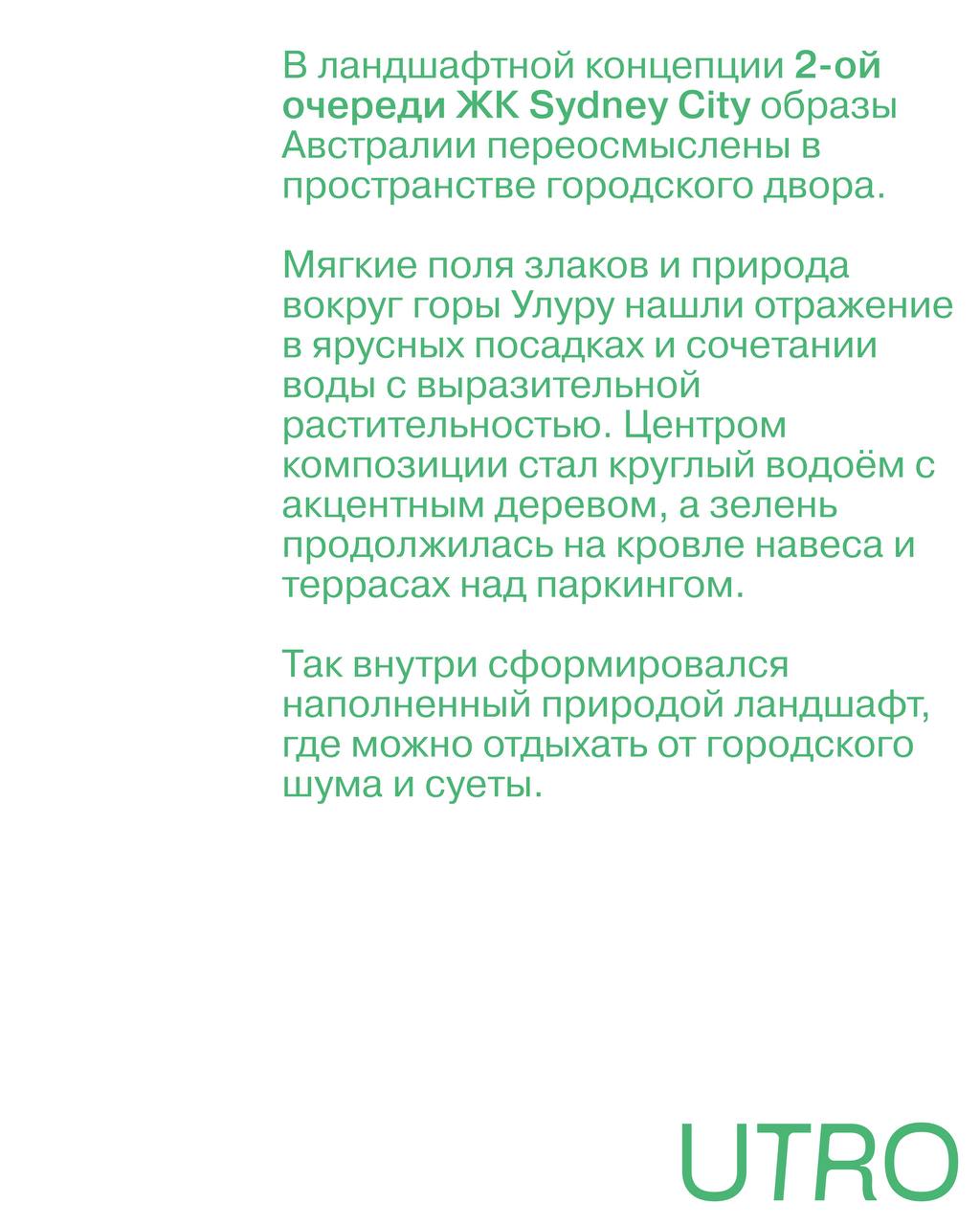 В ландшафтной концепции 2-ой очереди ЖК Sydney City образы Австралии переосмыслены в пространстве городского двора.

Мягкие поля злаков и природа вокруг горы Улуру нашли отражение в ярусных посадках и сочетании воды с выразительной растительностью. Центром композиции стал круглый водоём с акцентным деревом, а зелень продолжилась на кровле навеса и террасах над паркингом.

Так внутри сформировался наполненный природой ландшафт, где можно отдыхать от городского шума и суеты.

UTRO